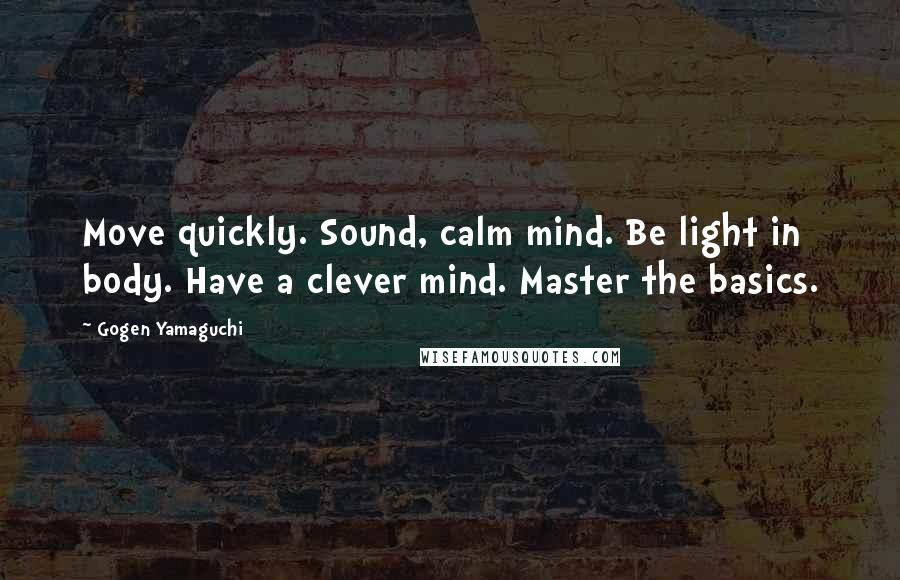 Move quickly. Sound, calm mind. Be light in body. Have a clever mind. Master the basics.

~ Gogen Yamaguchi

WISEFAMOUSQUOTES.COM